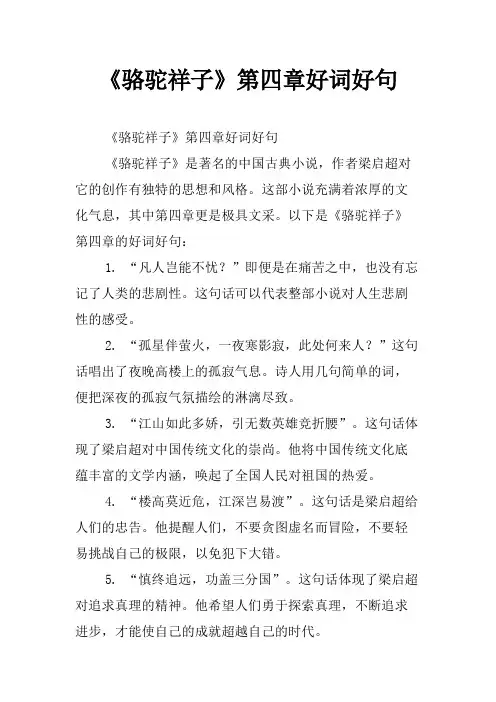 《骆驼祥子》第四章好词好句

《骆驼祥子》第四章好词好句

《骆驼祥子》是著名的中国古典小说，作者梁启超对它的创作有独特的思想和风格。这部小说充满着浓厚的文化气息，其中第四章更是极具文采。以下是《骆驼祥子》第四章的好词好句：

1. “凡人岂能不忧？”即便是在痛苦之中，也没有忘记了人类的悲剧性。这句话可以代表整部小说对人生悲剧性的感受。

2. “孤星伴萤火，一夜寒影寂，此处何来人？”这句话唱出了夜晚高楼上的孤寂气息。诗人用几句简单的词，便把深夜的孤寂气氛描绘的淋漓尽致。

3. “江山如此多娇，引无数英雄竞折腰”。这句话体现了梁启超对中国传统文化的崇尚。他将中国传统文化底蕴丰富的文学内涵，唤起了全国人民对祖国的热爱。

4. “楼高莫近危，江深岂易渡”。这句话是梁启超给人们的忠告。他提醒人们，不要贪图虚名而冒险，不要轻易挑战自己的极限，以免犯下大错。

5. “慎终追远，功盖三分国”。这句话体现了梁启超对追求真理的精神。他希望人们勇于探索真理，不断追求进步，才能使自己的成就超越自己的时代。